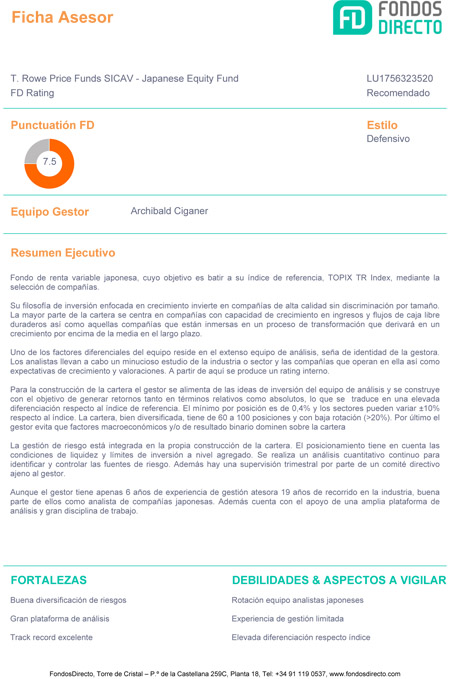 Ficha Asesor

FD FONDOS DIRECTO

T. Rowe Price Funds SICAV - Japanese Equity Fund
FD Rating

LU1756323520
Recomendado

Punctuatión FD

7.5

Estilo
Defensivo

Equipo Gestor
Archibald Ciganer

Resumen Ejecutivo

Fondo de renta variable japonesa, cuyo objetivo es batir a su índice de referencia, TOPIX TR Index, mediante la selección de compañías.

Su filosofía de inversión enfocada en crecimiento invierte en compañías de alta calidad sin discriminación por tamaño. La mayor parte de la cartera se centra en compañías con capacidad de crecimiento en ingresos y flujos de caja libre duraderos así como aquellas compañías que están inmersas en un proceso de transformación que derivará en un crecimiento por encima de la media en el largo plazo.

Uno de los factores diferenciales del equipo reside en el extenso equipo de análisis, seña de identidad de la gestora. Los analistas llevan a cabo un minucioso estudio de la industria o sector y las compañías que operan en ella así como expectativas de crecimiento y valoraciones. A partir de aquí se produce un rating interno.

Para la construcción de la cartera el gestor se alimenta de las ideas de inversión del equipo de análisis y se construye con el objetivo de generar retornos tanto en términos relativos como absolutos, lo que se traduce en una elevada diferenciación respecto al índice de referencia. El mínimo por posición es de 0,4% y los sectores pueden variar ±10% respecto al índice. La cartera, bien diversificada, tiene de 60 a 100 posiciones y con baja rotación (>20%). Por último el gestor evita que factores macroeconómicos y/o de resultado binario dominen sobre la cartera

La gestión de riesgo está integrada en la propia construcción de la cartera. El posicionamiento tiene en cuenta las condiciones de liquidez y límites de inversión a nivel agregado. Se realiza un análisis cuantitativo continuo para identificar y controlar las fuentes de riesgo. Además hay una supervisión trimestral por parte de un comité directivo ajeno al gestor.

Aunque el gestor tiene apenas 6 años de experiencia de gestión atesora 19 años de recorrido en la industria, buena parte de ellos como analista de compañías japonesas. Además cuenta con el apoyo de una amplia plataforma de análisis y gran disciplina de trabajo.

FORTALEZAS

Buena diversificación de riesgos

Gran plataforma de análisis

Track record excelente

DEBILIDADES & ASPECTOS A VIGILAR

Rotación equipo analistas japoneses

Experiencia de gestión limitada

Elevada diferenciación respecto índice

FondosDirecto, Torre de Cristal – P.º de la Castellana 259C, Planta 18, Tel: +34 91 119 0537, www.fondosdirecto.com